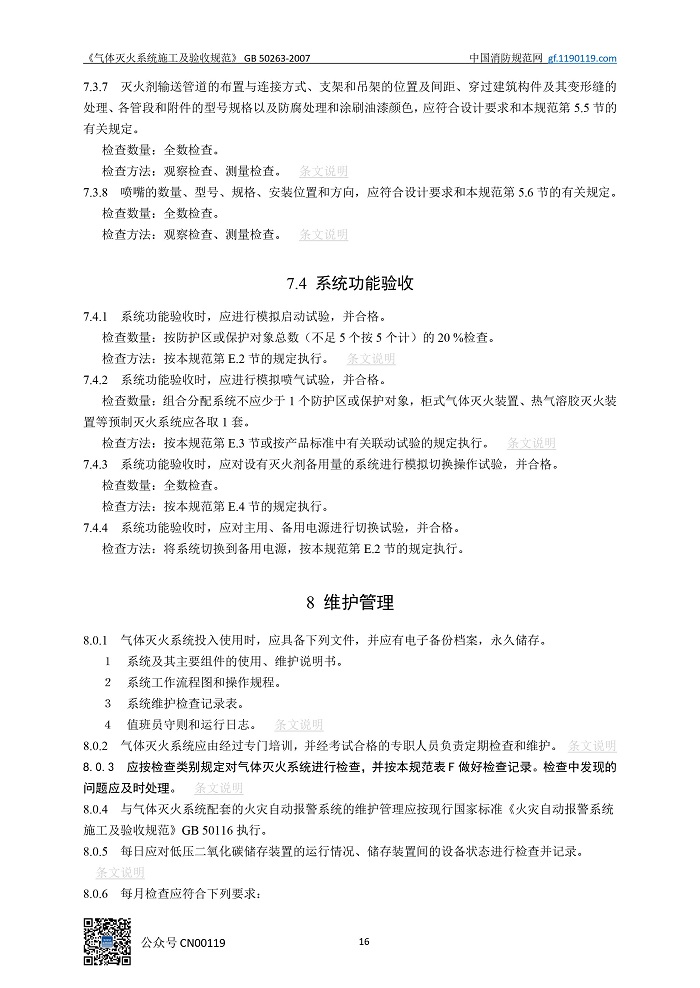 《气体灭火系统施工及验收规范》 GB 50263-2007 中国消防规范网 gf.1190119.com

7.3.7 灭火剂输送管道的布置与连接方式、支架和吊架的位置及间距、穿过建筑构件及其变形缝的处理、各管段和附件的型号规格以及防腐处理和涂刷油漆颜色，应符合设计要求和本规范第 5.5 节的有关规定。

检查数量：全数检查。

检查方法：观察检查、测量检查。 条文说明

7.3.8 喷嘴的数量、型号、规格、安装位置和方向，应符合设计要求和本规范第 5.6 节的有关规定。

检查数量：全数检查。

检查方法：观察检查、测量检查。 条文说明

7.4 系统功能验收

7.4.1 系统功能验收时，应进行模拟启动试验，并合格。

检查数量：按防护区或保护对象总数（不足 5 个按 5 个计）的 20 %检查。

检查方法：按本规范第 E.2 节的规定执行。 条文说明

7.4.2 系统功能验收时，应进行模拟喷气试验，并合格。

检查数量：组合分配系统不应少于 1 个防护区或保护对象，柜式气体灭火装置、热气溶胶灭火装置等预制灭火系统应各取 1 套。

检查方法：按本规范第 E.3 节或按产品标准中有关联动试验的规定执行。 条文说明

7.4.3 系统功能验收时，应对设有灭火剂备用量的系统进行模拟切换操作试验，并合格。

检查数量：全数检查。

检查方法：按本规范第 E.4 节的规定执行。

7.4.4 系统功能验收时，应对主用、备用电源进行切换试验，并合格。

检查方法：将系统切换到备用电源，按本规范第 E.2 节的规定执行。

8 维护管理

8.0.1 气体灭火系统投入使用时，应具备下列文件，并应有电子备份档案，永久储存。

1 系统及其主要组件的使用、维护说明书。

2 系统工作流程图和操作规程。

3 系统维护检查记录表。

4 值班员守则和运行日志。 条文说明

8.0.2 气体灭火系统应由经过专门培训，并经考试合格的专职人员负责定期检查和维护。 条文说明

8.0.3 应按检查类别规定对气体灭火系统进行检查，并按本规范表 F 做好检查记录。检查中发现的问题应及时处理。 条文说明

8.0.4 与气体灭火系统配套的火灾自动报警系统的维护管理应按现行国家标准《火灾自动报警系统施工及验收规范》GB 50116 执行。

8.0.5 每日应对低压二氧化碳储存装置的运行情况、储存装置间的设备状态进行检查并记录。

条文说明

8.0.6 每月检查应符合下列要求：

公众号 CN00119 16